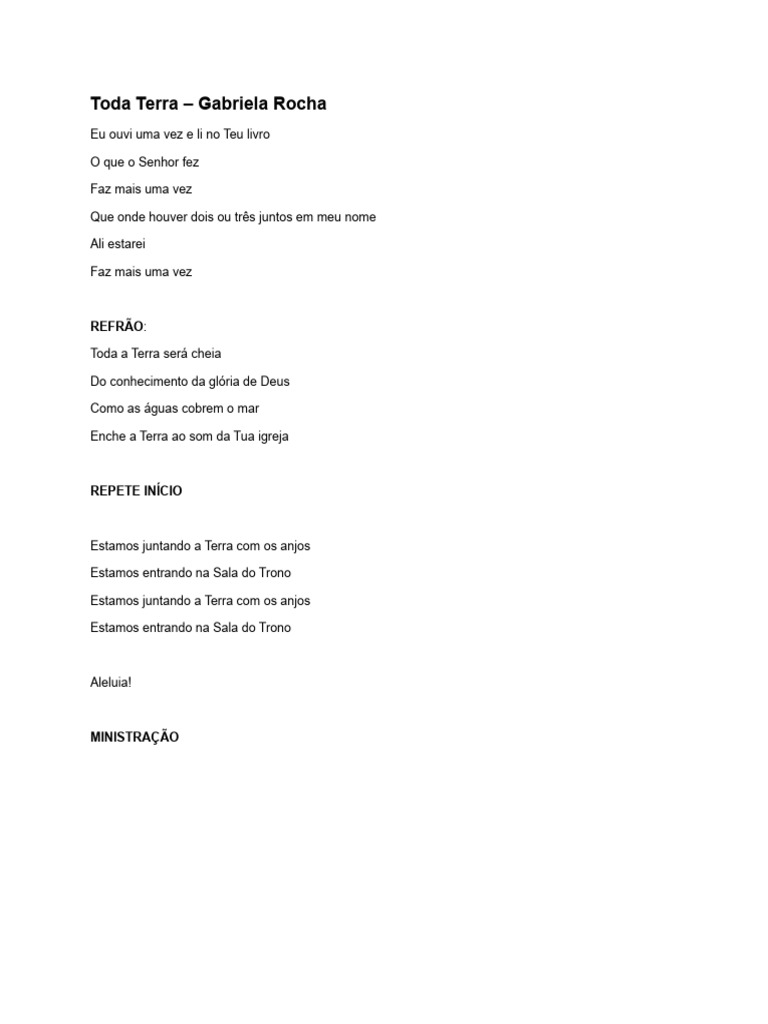 Toda Terra – Gabriela Rocha

Eu ouvi uma vez e li no Teu livro

O que o Senhor fez

Faz mais uma vez

Que onde houver dois ou três juntos em meu nome

Ali estarei

Faz mais uma vez

REFRÃO:

Toda a Terra será cheia

Do conhecimento da glória de Deus

Como as águas cobrem o mar

Enche a Terra ao som da Tua igreja

REPETE INÍCIO

Estamos juntando a Terra com os anjos

Estamos entrando na Sala do Trono

Estamos juntando a Terra com os anjos

Estamos entrando na Sala do Trono

Aleluia!

MINISTRAÇÃO